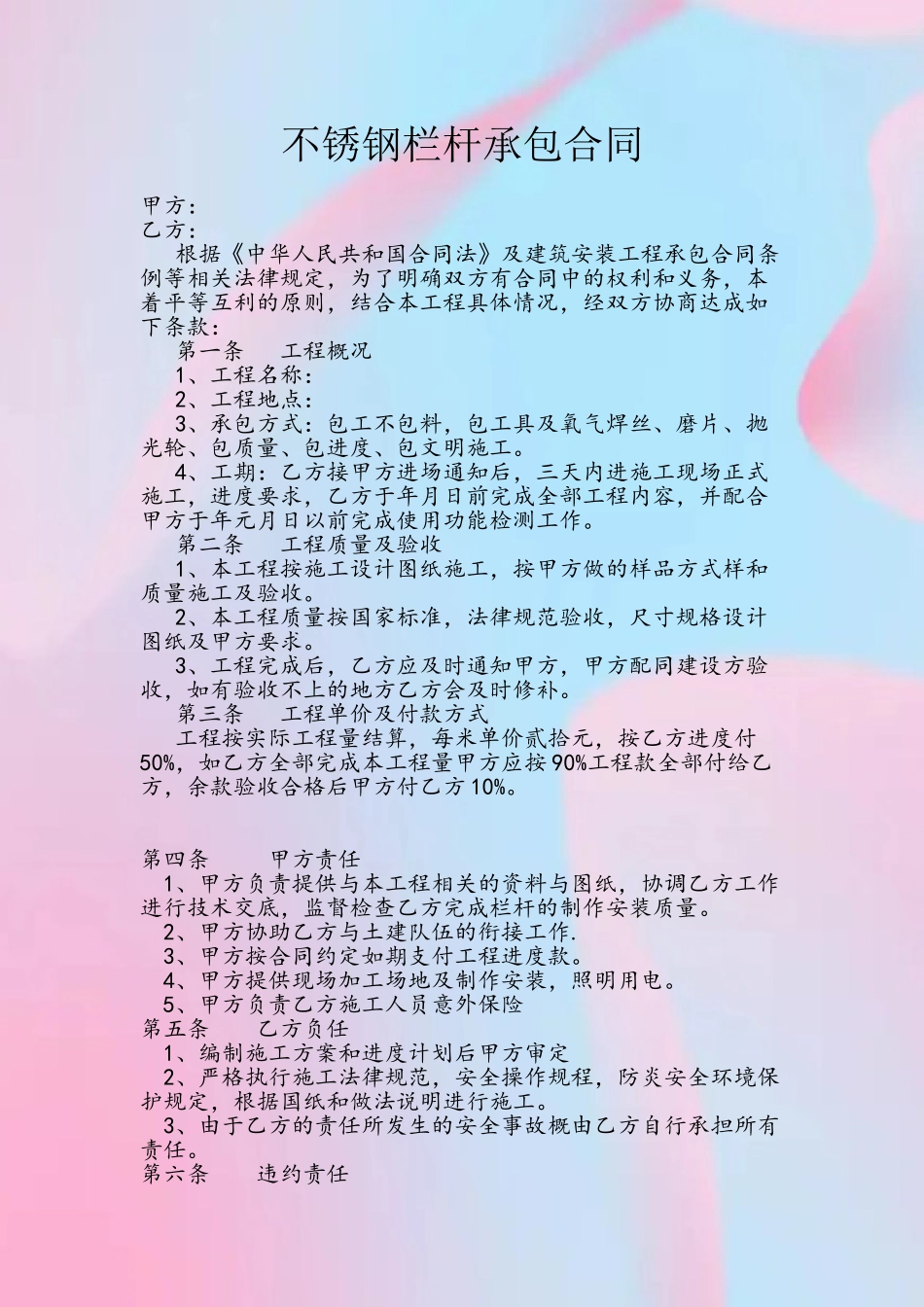 不锈钢栏杆承包合同

甲方：
乙方：

根据《中华人民共和国合同法》及建筑安装工程承包合同条例等相关法律规定，为了明确双方有合同中的权利和义务，本着平等互利的原则，结合本工程具体情况，经双方协商达成如下条款：

第一条　工程概况

1、工程名称：

2、工程地点：

3、承包方式：包工不包料，包工具及氧气焊丝、磨片、抛光轮、包质量、包进度、包文明施工。

4、工期：乙方接甲方进场通知后，三天内进施工现场正式施工，进度要求，乙方于年月日前完成全部工程内容，并配合甲方于年元月日以前完成使用功能检测工作。

第二条　工程质量及验收

1、本工程按施工设计图纸施工，按甲方做的样品方式样和质量施工及验收。

2、本工程质量按国家标准，法律规范验收，尺寸规格设计图纸及甲方要求。

3、工程完成后，乙方应及时通知甲方，甲方配同建设方验收，如有验收不上的地方乙方会及时修补。

第三条　工程单价及付款方式

工程按实际工程量结算，每米单价贰拾元，按乙方进度付50%，如乙方全部完成本工程量甲方应按90%工程款全部付给乙方，余款验收合格后甲方付乙方10%。

第四条　甲方责任

1、甲方负责提供与本工程相关的资料与图纸，协调乙方工作进行技术交底，监督检查乙方完成栏杆的制作安装质量。

2、甲方协助乙方与土建队伍的衔接工作.

3、甲方按合同约定如期支付工程进度款。

4、甲方提供现场加工场地及制作安装，照明用电。

5、甲方负责乙方施工人员意外保险

第五条　乙方负任

1、编制施工方案和进度计划后甲方审定

2、严格执行施工法律规范，安全操作规程，防炎安全环境保护规定，根据国纸和做法说明进行施工。

3、由于乙方的责任所发生的安全事故概由乙方自行承担所有责任。

第六条　违约责任